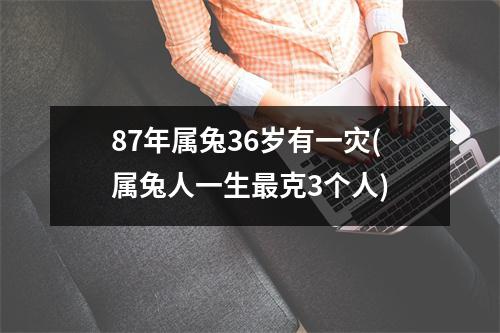 87年属兔36岁有一灾(属兔人一生最克3个人)